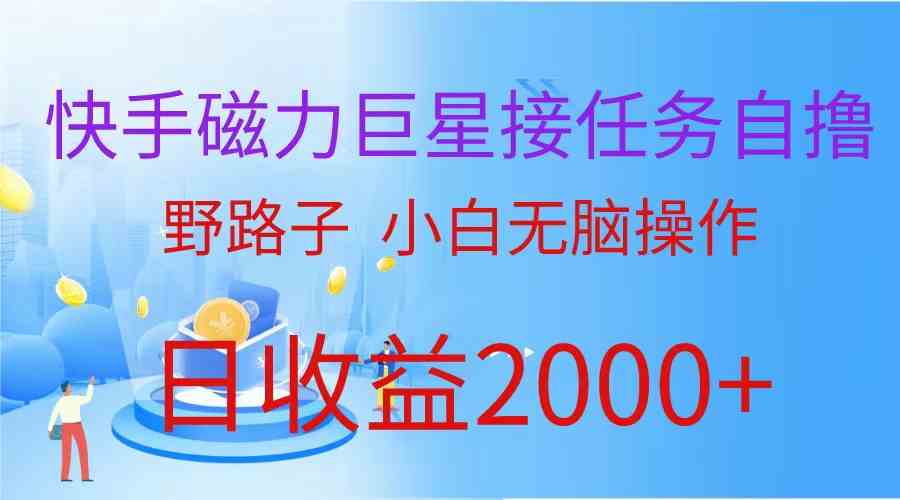 快手磁力巨星接任务自撸

野路子 小白无脑操作

日收益2000+